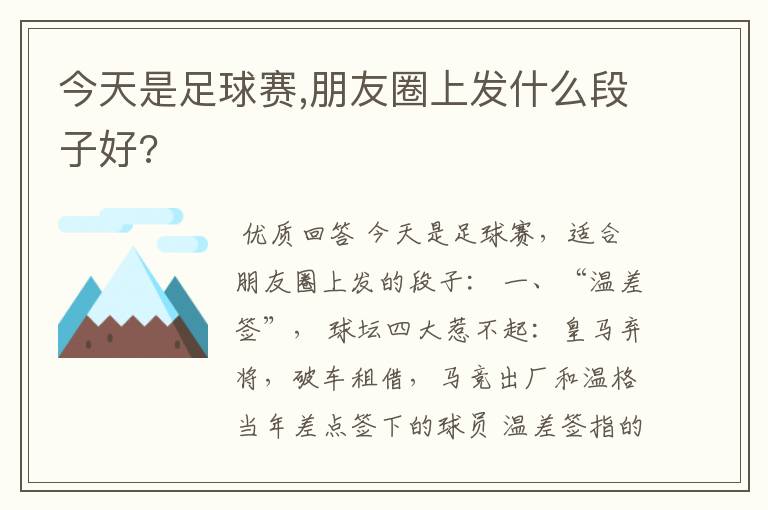 今天是足球赛,朋友圈上发什么段子好?

优质回答 今天是足球赛，适合朋友圈上发的段子： 一、“温差签”， 球坛四大惹不起：皇马弃将，破车租借，马竞出厂和温格当年差点签下的球员 温差签指的